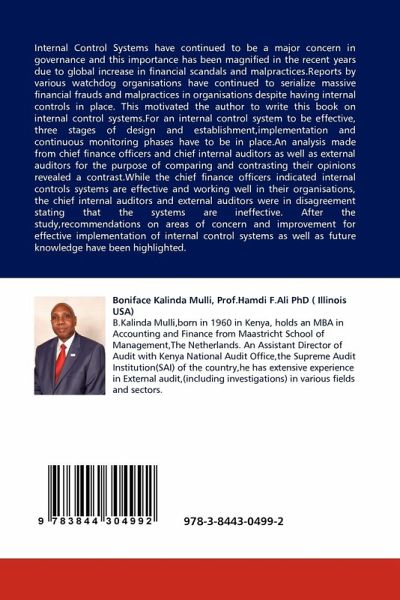 Internal Control Systems have continued to be a major concern in governance and this importance has been magnified in the recent years due to global increase in financial scandals and malpractices.Reports by various watchdog organisations have continued to serialize massive financial frauds and malpractices in organisations despite having internal controls in place. This motivated the author to write this book on internal control systems.For an internal control system to be effective, three stages of design and establishment,implementation and continuous monitoring phases have to be in place.An analysis made from chief finance officers and chief internal auditors as well as external auditors for the purpose of comparing and contrasting their opinions revealed a contrast.While the chief finance officers indicated internal controls systems are effective and working well in their organisations, the chief internal auditors and external auditors were in disagreement stating that the systems are ineffective. After the study,recommendations on areas of concern and improvement for effective implementation of internal control systems as well as future knowledge have been highlighted.

Boniface Kalinda Mulli, Prof.Hamdi F.Ali PhD ( Illinois USA)

B.Kalinda Mulli,born in 1960 in Kenya, holds an MBA in Accounting and Finance from Maastricht School of Management,The Netherlands. An Assistant Director of Audit with Kenya National Audit Office,the Supreme Audit Institution(SAI) of the country,he has extensive experience in External audit,(including investigations) in various fields and sectors.

9 783844 304992

978-3-8443-0499-2